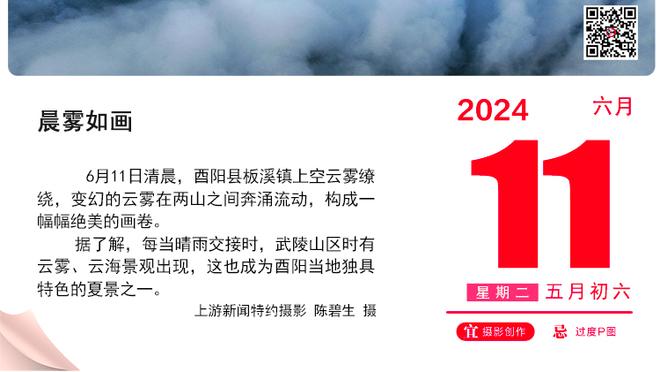 晨雾如画

6月11日清晨，酉阳县板溪镇上空云雾缭绕，变幻的云雾在两山之间奔涌流动，构成一幅幅绝美的画卷。

据了解，每当晴雨交接时，武陵山区时有云雾、云海景观出现，这也成为酉阳当地独具特色的夏景之一。

上游新闻特约摄影 陈碧生 摄

2024 六月

11

星期二 五月初六

宜 摄影创作 忌 过度P图